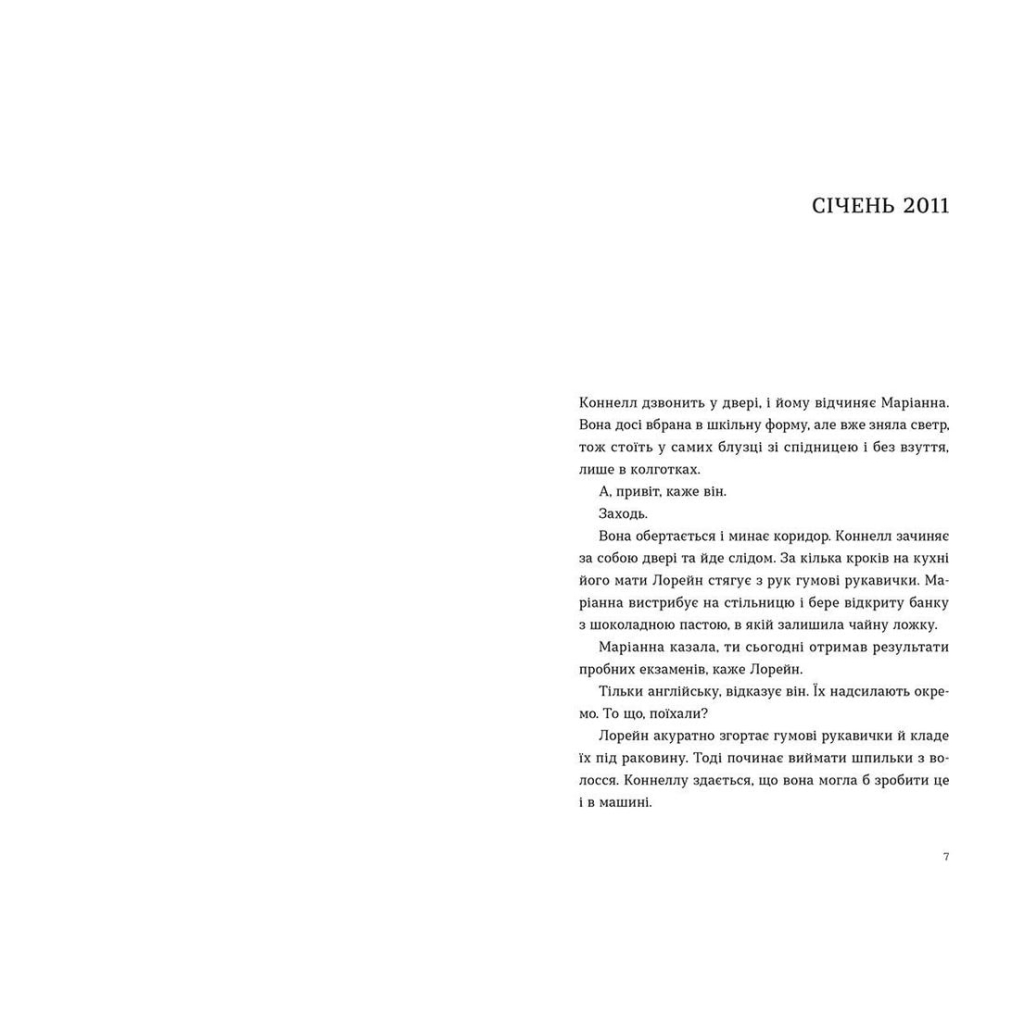 СІЧЕНЬ 2011

Коннелл дзвонить у двері, і йому відчиняє Маріанна. Вона досі вбрана в шкільну форму, але вже зняла светр, тож стоїть у самих блузці зі спідницею і без взуття, лише в колготках.

А, привіт, каже він.

Заходь.

Вона обертається і минає коридор. Коннелл зачиняє за собою двері та йде слідом. За кілька кроків на кухні його мати Лорейн стягує з рук гумові рукавички. Маріанна вистрибує на стільницю і бере відкриту банку з шоколадною пастою, в якій залишила чайну ложку.

Маріанна казала, ти сьогодні отримав результати пробних екзаменів, каже Лорейн.

Тільки англійську, відказує він. Їх надсилають окремо. То що, поїхали?

Лорейн акуратно згортає гумові рукавички й кладе їх під раковину. Тоді починає виймати шпильки з волосся. Коннеллу здається, що вона могла б зробити це і в машині.

7